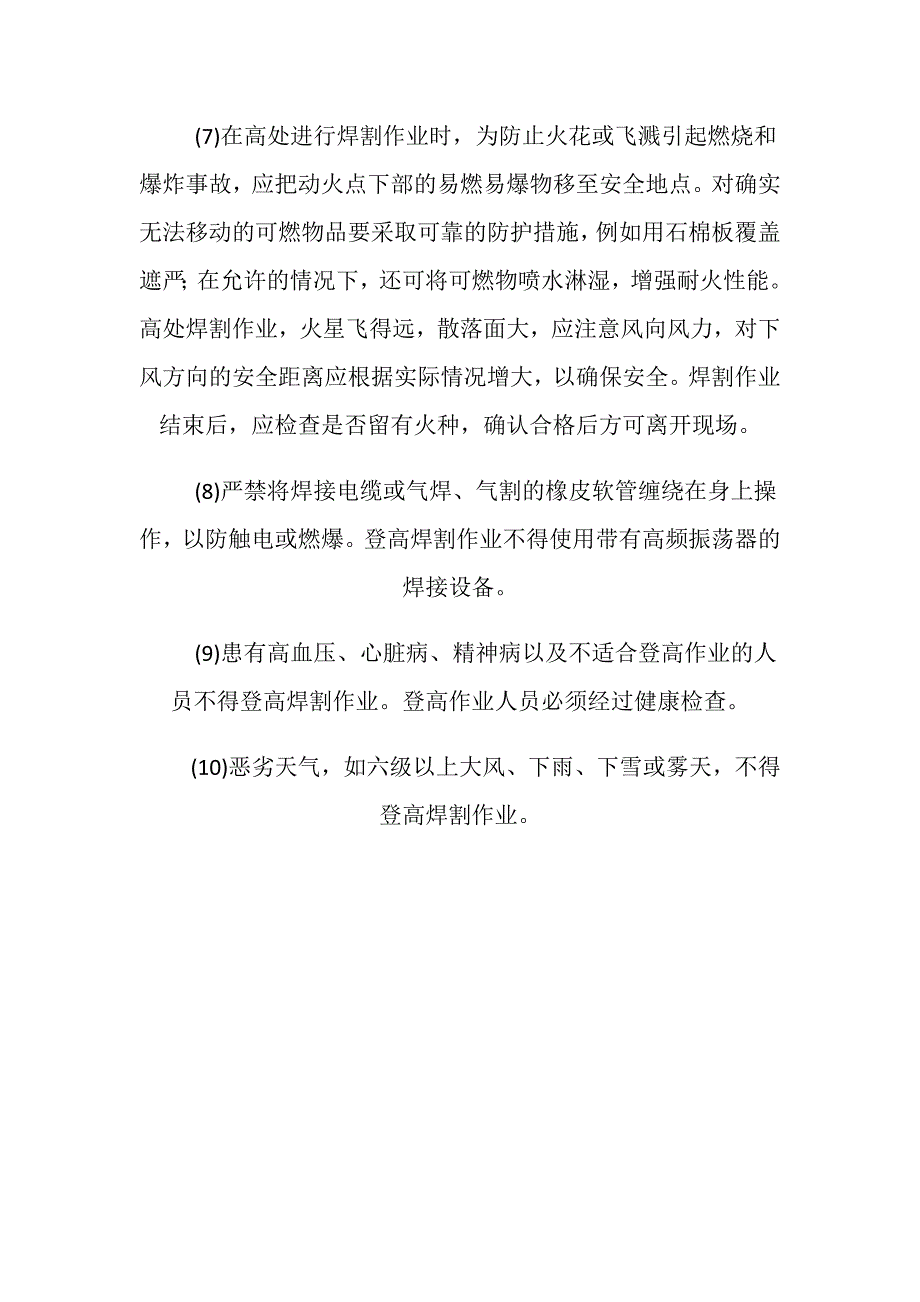 (7)在高处进行焊割作业时，为防止火花或飞溅引起燃烧和爆炸事故，应把动火点下部的易燃易爆物移至安全地点。对确实无法移动的可燃物品要采取可靠的防护措施，例如用石棉板覆盖遮严;在允许的情况下，还可将可燃物喷水淋湿，增强耐火性能。高处焊割作业，火星飞得远，散落面大，应注意风向风力，对下风方向的安全距离应根据实际情况增大，以确保安全。焊割作业结束后，应检查是否留有火种，确认合格后方可离开现场。

(8)严禁将焊接电缆或气焊、气割的橡皮软管缠绕在身上操作，以防触电或燃爆。登高焊割作业不得使用带有高频振荡器的焊接设备。

(9)患有高血压、心脏病、精神病以及不适合登高作业的人员不得登高焊割作业。登高作业人员必须经过健康检查。

(10)恶劣天气，如六级以上大风、下雨、下雪或雾天，不得登高焊割作业。